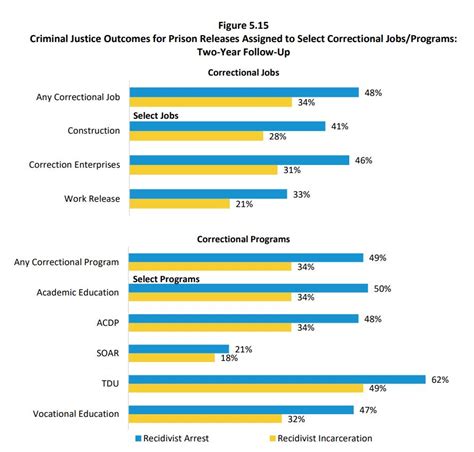 Figure 5.15
Criminal Justice Outcomes for Prison Releases Assigned to Select Correctional Jobs/Programs: Two-Year Follow-Up

Correctional Jobs

Any Correctional Job 48% 34%

Select Jobs

Construction 41% 28%

Correction Enterprises 46% 31%

Work Release 33% 21%

Correctional Programs

Any Correctional Program 49% 34%

Select Programs

Academic Education 50% 34%

ACDP 48% 34%

SOAR 21% 18%

TDU 62% 49%

Vocational Education 47% 32%

Recidivist Arrest
Recidivist Incarceration